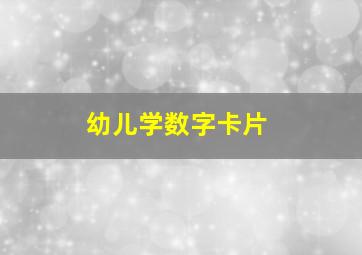 幼儿学数字卡片